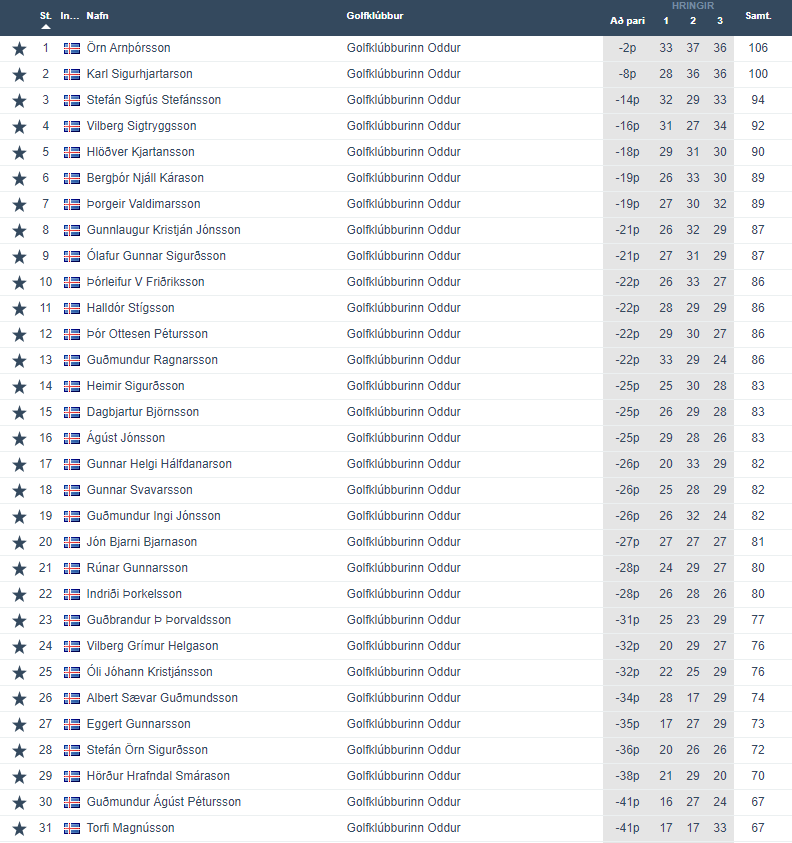 |  | St. | In... | Nafn | Golfklúbbur | Að pari | HRINGIR 1 | 2 | 3 | Samt. |
|---|---|---|---|---|---|---|---|---|---|
| ★ | 1 | | Örn Arnþórsson | Golfklúbburinn Oddur | -2p | 33 | 37 | 36 | 106 |
| ★ | 2 | | Karl Sigurhjartarson | Golfklúbburinn Oddur | -8p | 28 | 36 | 36 | 100 |
| ★ | 3 | | Stefán Sigfús Stefánsson | Golfklúbburinn Oddur | -14p | 32 | 29 | 33 | 94 |
| ★ | 4 | | Vilberg Sigtryggsson | Golfklúbburinn Oddur | -16p | 31 | 27 | 34 | 92 |
| ★ | 5 | | Hlöðver Kjartansson | Golfklúbburinn Oddur | -18p | 29 | 31 | 30 | 90 |
| ★ | 6 | | Bergþór Njáll Kárason | Golfklúbburinn Oddur | -19p | 26 | 33 | 30 | 89 |
| ★ | 7 | | Þorgeir Valdimarsson | Golfklúbburinn Oddur | -19p | 27 | 30 | 32 | 89 |
| ★ | 8 | | Gunnlaugur Kristján Jónsson | Golfklúbburinn Oddur | -21p | 26 | 32 | 29 | 87 |
| ★ | 9 | | Ólafur Gunnar Sigurðsson | Golfklúbburinn Oddur | -21p | 27 | 31 | 29 | 87 |
| ★ | 10 | | Þórleifur V Friðriksson | Golfklúbburinn Oddur | -22p | 26 | 33 | 27 | 86 |
| ★ | 11 | | Halldór Stígsson | Golfklúbburinn Oddur | -22p | 28 | 29 | 29 | 86 |
| ★ | 12 | | Þór Ottesen Pétursson | Golfklúbburinn Oddur | -22p | 29 | 30 | 27 | 86 |
| ★ | 13 | | Guðmundur Ragnarsson | Golfklúbburinn Oddur | -22p | 33 | 29 | 24 | 86 |
| ★ | 14 | | Heimir Sigurðsson | Golfklúbburinn Oddur | -25p | 25 | 30 | 28 | 83 |
| ★ | 15 | | Dagbjartur Björnsson | Golfklúbburinn Oddur | -25p | 26 | 29 | 28 | 83 |
| ★ | 16 | | Ágúst Jónsson | Golfklúbburinn Oddur | -25p | 29 | 28 | 26 | 83 |
| ★ | 17 | | Gunnar Helgi Hálfdanarson | Golfklúbburinn Oddur | -26p | 20 | 33 | 29 | 82 |
| ★ | 18 | | Gunnar Svavarsson | Golfklúbburinn Oddur | -26p | 25 | 28 | 29 | 82 |
| ★ | 19 | | Guðmundur Ingi Jónsson | Golfklúbburinn Oddur | -26p | 26 | 32 | 24 | 82 |
| ★ | 20 | | Jón Bjarni Bjarnason | Golfklúbburinn Oddur | -27p | 27 | 27 | 27 | 81 |
| ★ | 21 | | Rúnar Gunnarsson | Golfklúbburinn Oddur | -28p | 24 | 29 | 27 | 80 |
| ★ | 22 | | Indriði Þorkelsson | Golfklúbburinn Oddur | -28p | 26 | 28 | 26 | 80 |
| ★ | 23 | | Guðbrandur Þ Þorvaldsson | Golfklúbburinn Oddur | -31p | 25 | 23 | 29 | 77 |
| ★ | 24 | | Vilberg Grímur Helgason | Golfklúbburinn Oddur | -32p | 20 | 29 | 27 | 76 |
| ★ | 25 | | Óli Jóhann Kristjánsson | Golfklúbburinn Oddur | -32p | 22 | 25 | 29 | 76 |
| ★ | 26 | | Albert Sævar Guðmundsson | Golfklúbburinn Oddur | -34p | 28 | 17 | 29 | 74 |
| ★ | 27 | | Eggert Gunnarsson | Golfklúbburinn Oddur | -35p | 17 | 27 | 29 | 73 |
| ★ | 28 | | Stefán Örn Sigurðsson | Golfklúbburinn Oddur | -36p | 20 | 26 | 26 | 72 |
| ★ | 29 | | Hörður Hrafndal Smárason | Golfklúbburinn Oddur | -38p | 21 | 29 | 20 | 70 |
| ★ | 30 | | Guðmundur Ágúst Pétursson | Golfklúbburinn Oddur | -41p | 16 | 27 | 24 | 67 |
| ★ | 31 | | Torfi Magnússon | Golfklúbburinn Oddur | -41p | 17 | 17 | 33 | 67 |